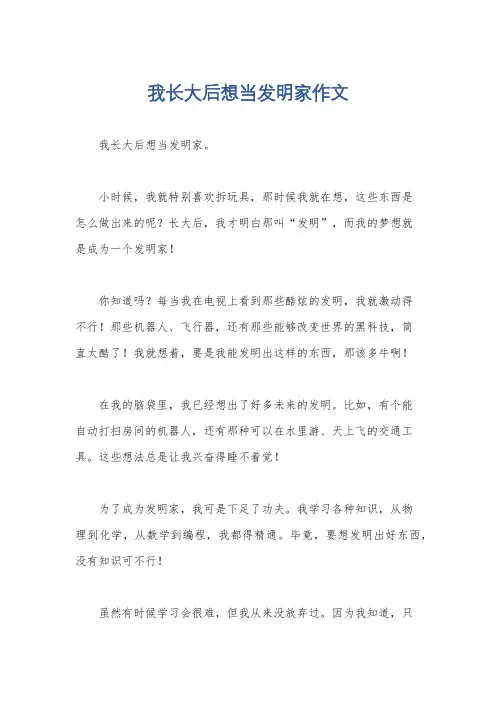 我长大后想当发明家作文

我长大后想当发明家。

小时候，我就特别喜欢拆玩具，那时候我就在想，这些东西是怎么做出来的呢？长大后，我才明白那叫“发明”，而我的梦想就是成为一个发明家！

你知道吗？每当我在电视上看到那些酷炫的发明，我就激动得不行！那些机器人、飞行器，还有那些能够改变世界的黑科技，简直太酷了！我就想着，要是我能发明出这样的东西，那该多牛啊！

在我的脑袋里，我已经想出了好多未来的发明。比如，有个能自动打扫房间的机器人，还有那种可以在水里游、天上飞的交通工具。这些想法总是让我兴奋得睡不着觉！

为了成为发明家，我可是下足了功夫。我学习各种知识，从物理到化学，从数学到编程，我都得精通。毕竟，要想发明出好东西，没有知识可不行！

虽然有时候学习会很难，但我从来没放弃过。因为我知道，只